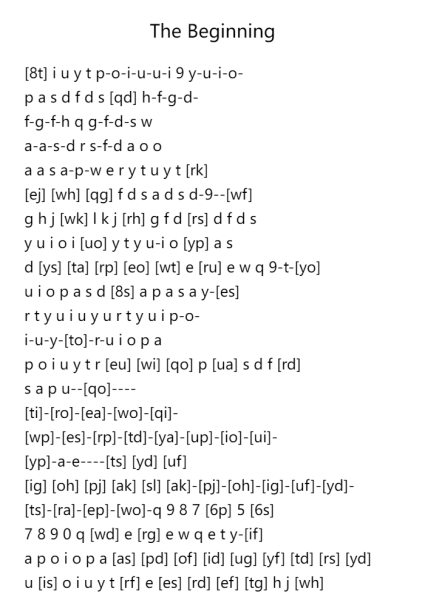 The Beginning

[8t] i u y t p-o-i-u-u-i 9 y-u-i-o-
p a s d f d s [qd] h-f-g-d-
f-g-f-h q g-f-d-s w
a-a-s-d r s-f-d a o o
a a s a-p-w e r y t u y t [rk]
[ej] [wh] [qg] f d s a d s d-9--[wf]
g h j [wk] l k j [rh] g f d [rs] d f d s
y u i o i [uo] y t y u-i o [yp] a s
d [ys] [ta] [rp] [eo] [wt] e [ru] e w q 9-t-[yo]
u i o p a s d [8s] a p a s a y-[es]
r t y u i u y u r t y u i p-o-
i-u-y-[to]-r-u i o p a
p o i u y t r [eu] [wi] [qo] p [ua] s d f [rd]
s a p u--[qo]----
[ti]-[ro]-[ea]-[wo]-[qi]-
[wp]-[es]-[rp]-[td]-[ya]-[up]-[io]-[ui]-
[yp]-a-e----[ts] [yd] [uf]
[ig] [oh] [pj] [ak] [sl] [ak]-[pj]-[oh]-[ig]-[uf]-[yd]-
[ts]-[ra]-[ep]-[wo]-q 9 8 7 [6p] 5 [6s]
7 8 9 0 q [wd] e [rg] e w q e t y-[if]
a p o i o p a [as] [pd] [of] [id] [ug] [yf] [td] [rs] [yd]
u [is] o i u y t [rf] e [es] [rd] [ef] [tg] h j [wh]